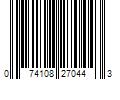 0 74108 27044 3